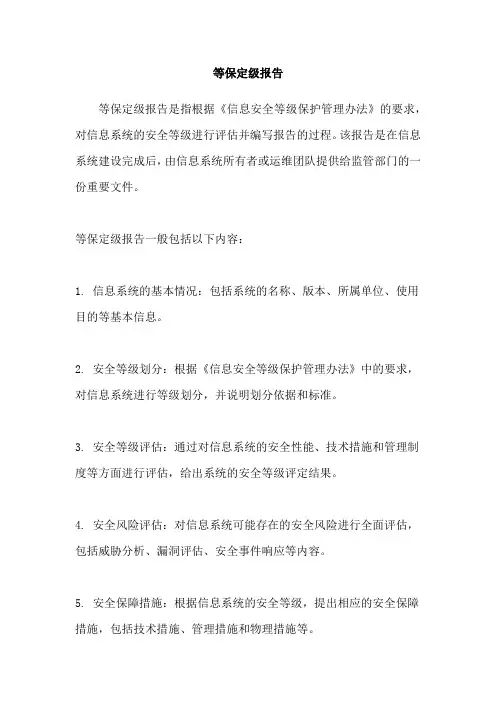 等保定级报告

等保定级报告是指根据《信息安全等级保护管理办法》的要求，对信息系统的安全等级进行评估并编写报告的过程。该报告是在信息系统建设完成后，由信息系统所有者或运维团队提供给监管部门的一份重要文件。

等保定级报告一般包括以下内容：

1. 信息系统的基本情况：包括系统的名称、版本、所属单位、使用目的等基本信息。

2. 安全等级划分：根据《信息安全等级保护管理办法》中的要求，对信息系统进行等级划分，并说明划分依据和标准。

3. 安全等级评估：通过对信息系统的安全性能、技术措施和管理制度等方面进行评估，给出系统的安全等级评定结果。

4. 安全风险评估：对信息系统可能存在的安全风险进行全面评估，包括威胁分析、漏洞评估、安全事件响应等内容。

5. 安全保障措施：根据信息系统的安全等级，提出相应的安全保障措施，包括技术措施、管理措施和物理措施等。